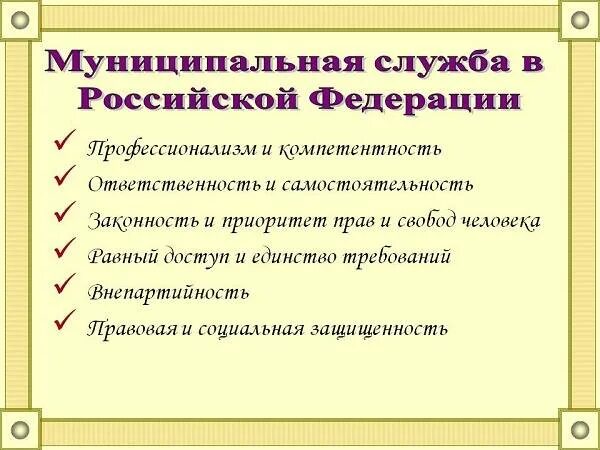 Муниципальная служба в Российской Федерации

✓ Профессионализм и компетентность
✓ Ответственность и самостоятельность
✓ Законность и приоритет прав и свобод человека
✓ Равный доступ и единство требований
✓ Внепартийность
✓ Правовая и социальная защищенность